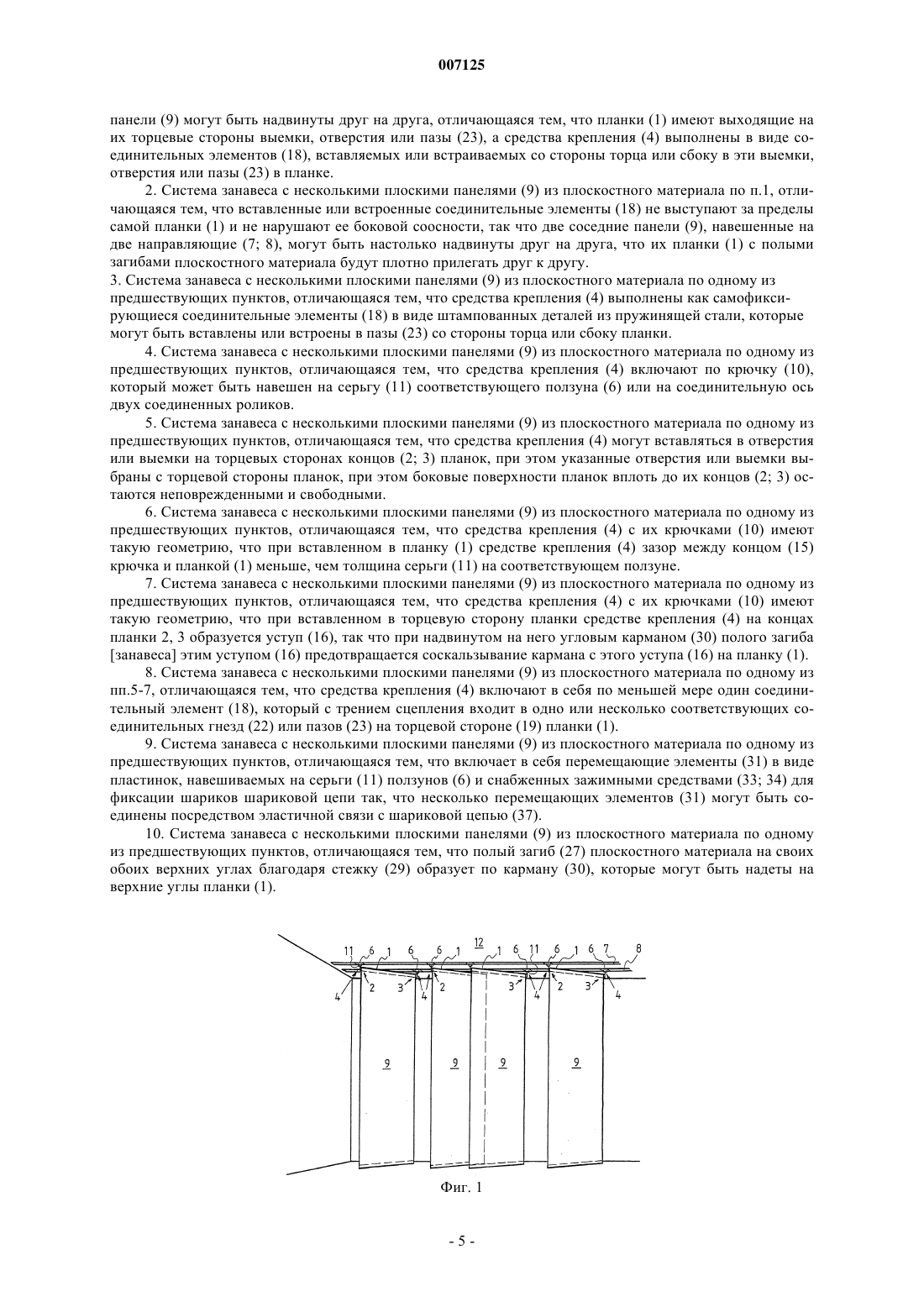 007125

панели (9) могут быть надвинуты друг на друга, отличающаяся тем, что планки (1) имеют выходящие на их торцевые стороны выемки, отверстия или пазы (23), а средства крепления (4) выполнены в виде соединительных элементов (18), вставляемых или встраиваемых со стороны торца или сбоку в эти выемки, отверстия или пазы (23) в планке.

2. Система занавеса с несколькими плоскими панелями (9) из плоскостного материала по п.1, отличающаяся тем, что вставленные или встроенные соединительные элементы (18) не выступают за пределы самой планки (1) и не нарушают ее боковой соосности, так что две соседние панели (9), навешенные на две направляющие (7; 8), могут быть настолько надвинуты друг на друга, что их планки (1) с полыми загибами плоскостного материала будут плотно прилегать друг к другу.

3. Система занавеса с несколькими плоскими панелями (9) из плоскостного материала по одному из предшествующих пунктов, отличающаяся тем, что средства крепления (4) выполнены как самофиксирующиеся соединительные элементы (18) в виде штампованных деталей из пружинящей стали, которые могут быть вставлены или встроены в пазы (23) со стороны торца или сбоку планки.

4. Система занавеса с несколькими плоскими панелями (9) из плоскостного материала по одному из предшествующих пунктов, отличающаяся тем, что средства крепления (4) включают по крючку (10), который может быть навешен на серьгу (11) соответствующего ползуна (6) или на соединительную ось двух соединенных роликов.

5. Система занавеса с несколькими плоскими панелями (9) из плоскостного материала по одному из предшествующих пунктов, отличающаяся тем, что средства крепления (4) могут вставляться в отверстия или выемки на торцевых сторонах концов (2; 3) планок, при этом указанные отверстия или выемки выбраны с торцевой стороны планок, при этом боковые поверхности планок вплоть до их концов (2; 3) остаются неповрежденными и свободными.

6. Система занавеса с несколькими плоскими панелями (9) из плоскостного материала по одному из предшествующих пунктов, отличающаяся тем, что средства крепления (4) с их крючками (10) имеют такую геометрию, что при вставленном в планку (1) средстве крепления (4) зазор между концом (15) крючка и планкой (1) меньше, чем толщина серьги (11) на соответствующем ползуне.

7. Система занавеса с несколькими плоскими панелями (9) из плоскостного материала по одному из предшествующих пунктов, отличающаяся тем, что средства крепления (4) с их крючками (10) имеют такую геометрию, что при вставленном в торцевую сторону планки средстве крепления (4) на концах планки 2, 3 образуется уступ (16), так что при надвинутом на него угловым карманом (30) полого загиба [занавеса] этим уступом (16) предотвращается соскальзывание кармана с этого уступа (16) на планку (1).

8. Система занавеса с несколькими плоскими панелями (9) из плоскостного материала по одному из пп.5-7, отличающаяся тем, что средства крепления (4) включают в себя по меньшей мере один соединительный элемент (18), который с трением сцепления входит в одно или несколько соответствующих соединительных гнезд (22) или пазов (23) на торцевой стороне (19) планки (1).

9. Система занавеса с несколькими плоскими панелями (9) из плоскостного материала по одному из предшествующих пунктов, отличающаяся тем, что включает в себя перемещающие элементы (31) в виде пластинок, навешиваемых на серьги (11) ползунов (6) и снабженных зажимными средствами (33; 34) для фиксации шариков шариковой цепи так, что несколько перемещающих элементов (31) могут быть соединены посредством эластичной связи с шариковой цепью (37).

10. Система занавеса с несколькими плоскими панелями (9) из плоскостного материала по одному из предшествующих пунктов, отличающаяся тем, что полый загиб (27) плоскостного материала на своих обоих верхних углах благодаря стежку (29) образует по карману (30), которые могут быть надеты на верхние углы планки (1).

11 6 1 6 6 1 12 1 6 11 6 1 6 7 8
4 2 3 4 2 3 4 2 3 4
9 9 9 9

Фиг. 1

- 5 -